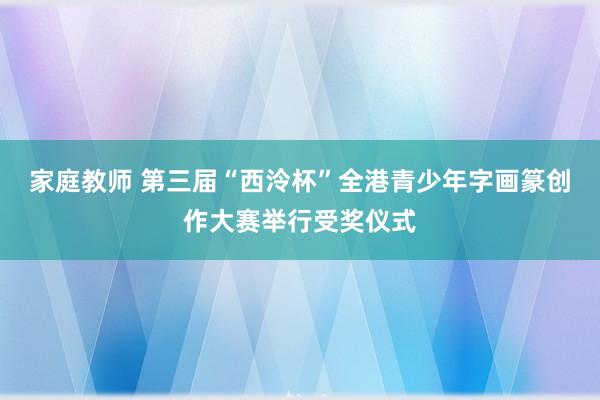 家庭教师 第三届“西泠杯”全港青少年字画篆创作大赛举行受奖仪式